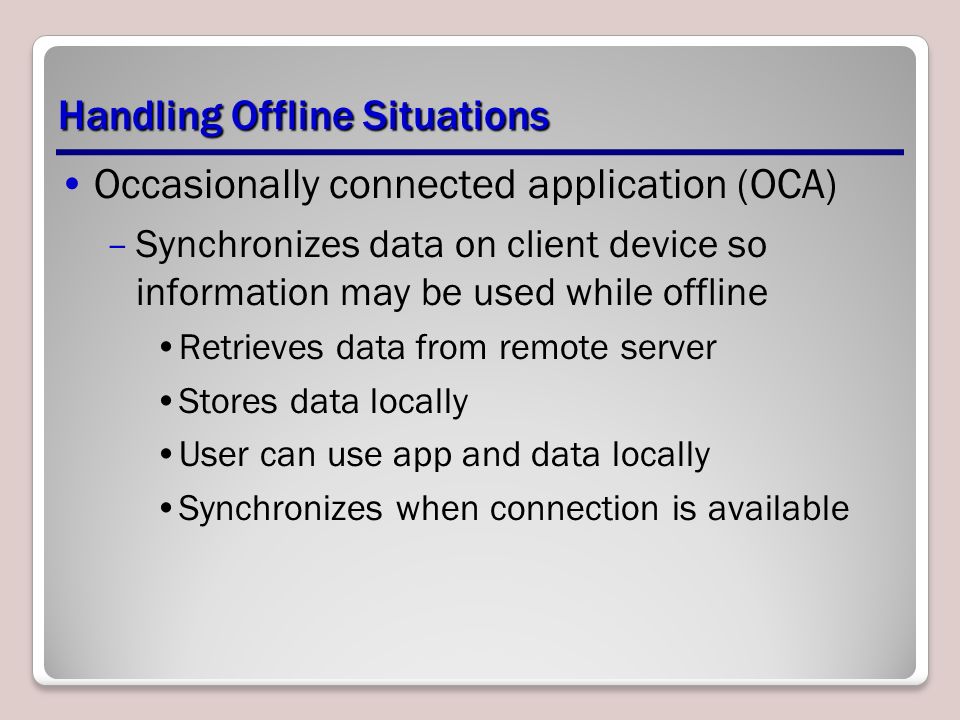 Handling Offline Situations

• Occasionally connected application (OCA)

– Synchronizes data on client device so information may be used while offline

• Retrieves data from remote server

• Stores data locally

• User can use app and data locally

• Synchronizes when connection is available